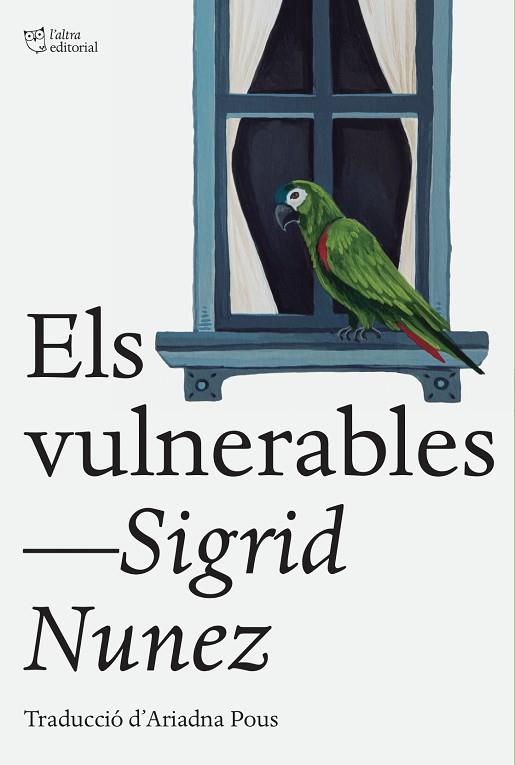 l'altra
editorial

Els vulnerables
—Sigrid Nunez

Traducció d'Ariadna Pous